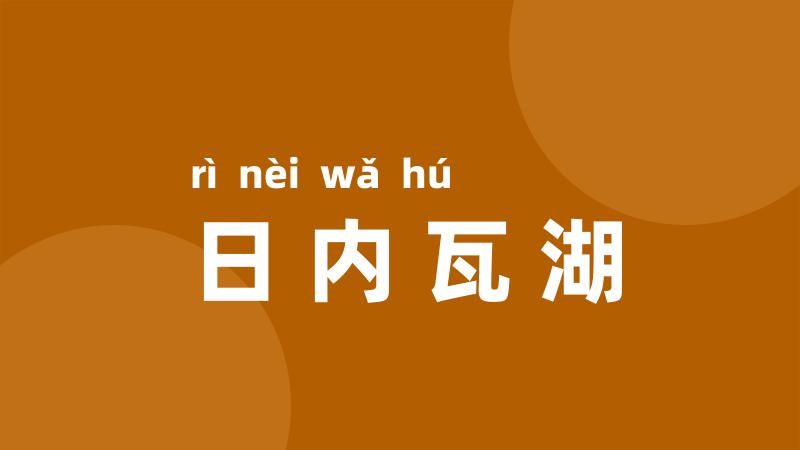 rì nèi wǎ hú
日内瓦湖